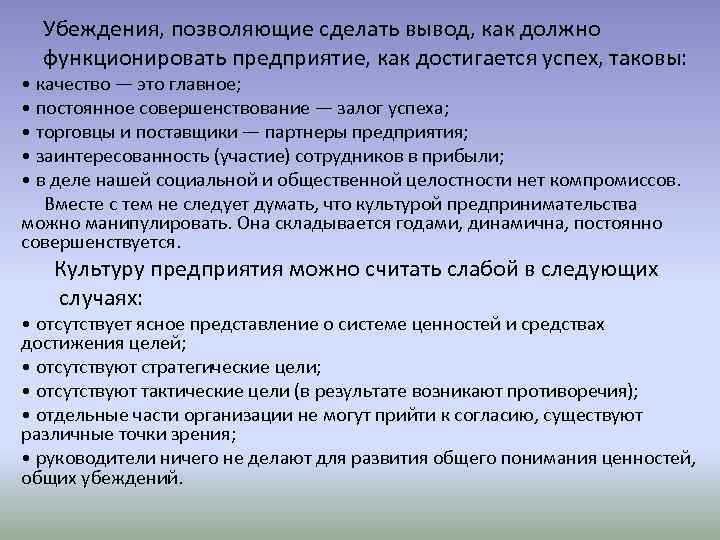 Убеждения, позволяющие сделать вывод, как должно функционировать предприятие, как достигается успех, таковы:
• качество — это главное;
• постоянное совершенствование — залог успеха;
• торговцы и поставщики — партнеры предприятия;
• заинтересованность (участие) сотрудников в прибыли;
• в деле нашей социальной и общественной целостности нет компромиссов.

Вместе с тем не следует думать, что культурой предпринимательства можно манипулировать. Она складывается годами, динамична, постоянно совершенствуется.

Культуру предприятия можно считать слабой в следующих случаях:
• отсутствует ясное представление о системе ценностей и средствах достижения целей;
• отсутствуют стратегические цели;
• отсутствуют тактические цели (в результате возникают противоречия);
• отдельные части организации не могут прийти к согласию, существуют различные точки зрения;
• руководители ничего не делают для развития общего понимания ценностей, общих убеждений.